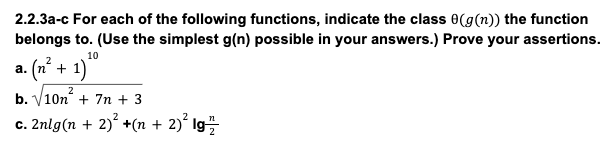 2.2.3a-c For each of the following functions, indicate the class $\theta(g(n))$ the function belongs to. (Use the simplest g(n) possible in your answers.) Prove your assertions.

a. $(n^2 + 1)^{10}$

b. $\sqrt{10n^2 + 7n + 3}$

c. $2nlg(n + 2)^2 + (n + 2)^2 \lg\frac{n}{2}$